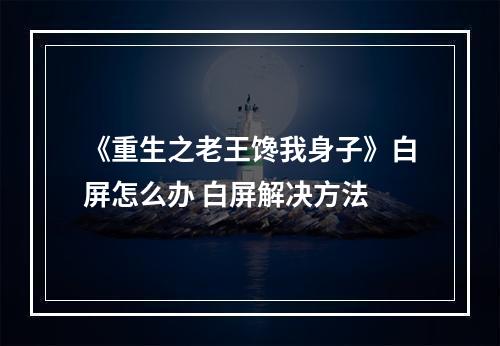 《重生之老王馋我身子》白屏怎么办 白屏解决方法